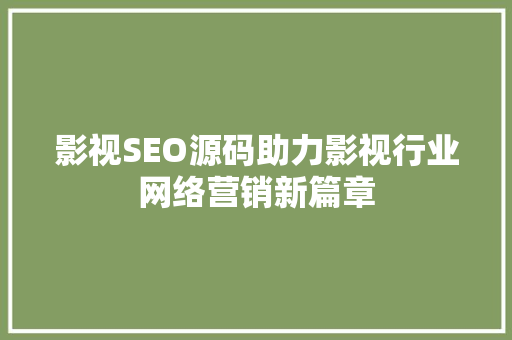 影视SEO源码助力影视行业网络营销新篇章